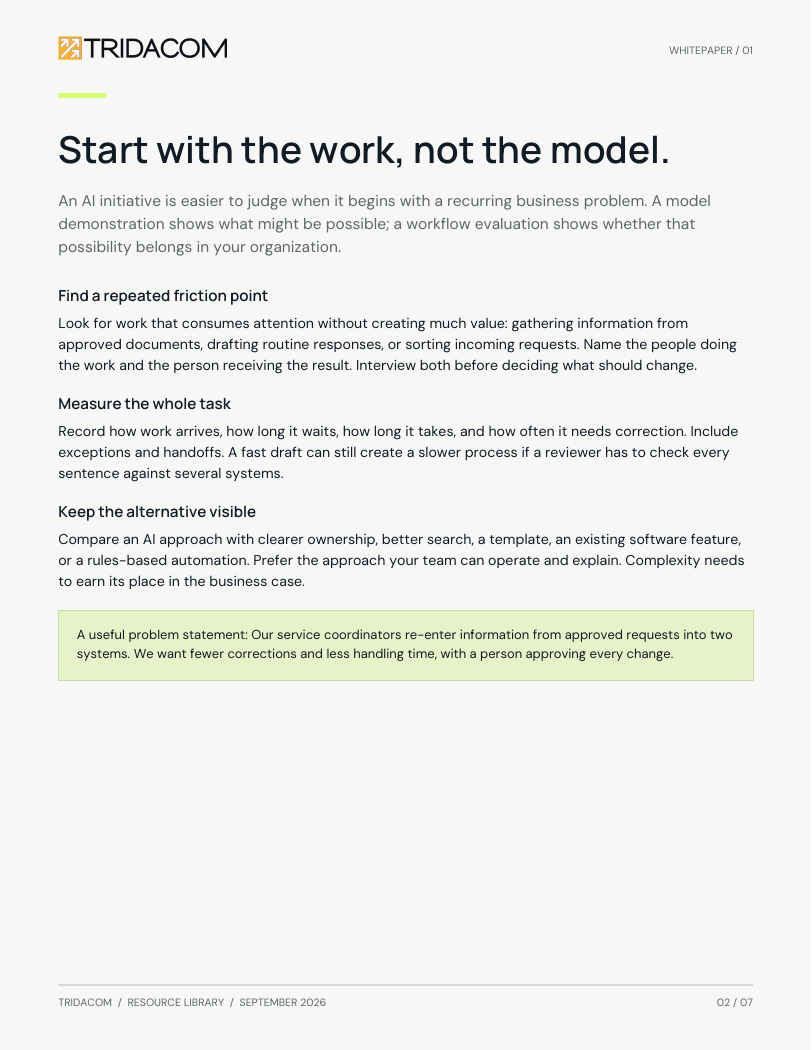 TRIDACOM

WHITEPAPER / 01

Start with the work, not the model.

An AI initiative is easier to judge when it begins with a recurring business problem. A model demonstration shows what might be possible; a workflow evaluation shows whether that possibility belongs in your organization.

Find a repeated friction point

Look for work that consumes attention without creating much value: gathering information from approved documents, drafting routine responses, or sorting incoming requests. Name the people doing the work and the person receiving the result. Interview both before deciding what should change.

Measure the whole task

Record how work arrives, how long it waits, how long it takes, and how often it needs correction. Include exceptions and handoffs. A fast draft can still create a slower process if a reviewer has to check every sentence against several systems.

Keep the alternative visible

Compare an AI approach with clearer ownership, better search, a template, an existing software feature, or a rules-based automation. Prefer the approach your team can operate and explain. Complexity needs to earn its place in the business case.

A useful problem statement: Our service coordinators re-enter information from approved requests into two systems. We want fewer corrections and less handling time, with a person approving every change.

TRIDACOM / RESOURCE LIBRARY / SEPTEMBER 2026

02 / 07